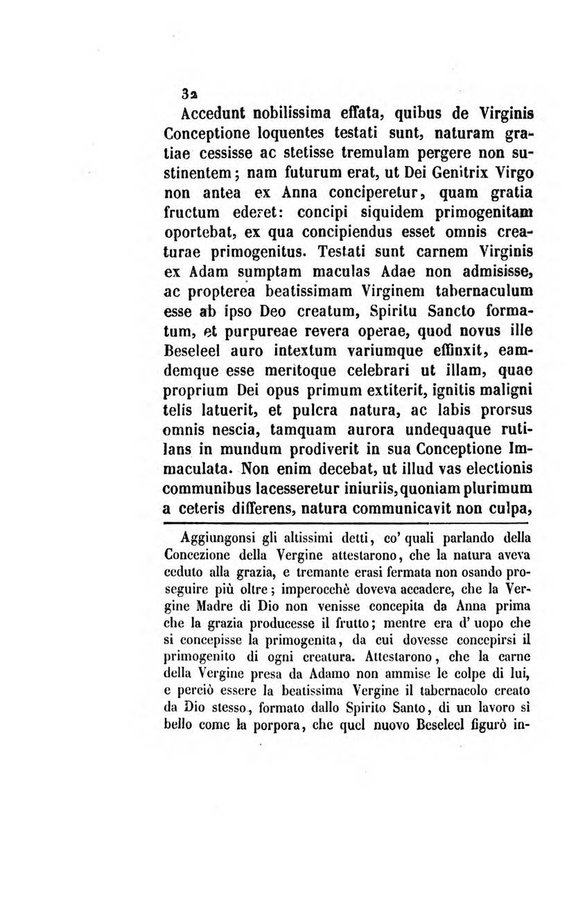 32

Accedunt nobilissima effata, quibus de Virginis Conceptione loquentes testati sunt, naturam gratiae cessisse ac stetisse tremulam pergere non sustinentem; nam futurum erat, ut Dei Genitrix Virgo non antea ex Anna conciperetur, quam gratia fructum ederet: concipi siquidem primogenitam oportebat, ex qua concipiendus esset omnis creaturae primogenitus. Testati sunt carnem Virginis ex Adam sumptam maculas Adae non admisisse, ac propterea beatissimam Virginem tabernaculum esse ab ipso Deo creatum, Spiritu Sancto formatum, et purpureae revera operae, quod novus ille Beseleel auro intextum variumque effinxit, eamdemque esse meritoque celebrari ut illam, quae proprium Dei opus primum extiterit, ignitis maligni telis latuerit, et pulcra natura, ac labis prorsus omnis nescia, tamquam aurora undequaque rutilans in mundum prodiverit in sua Conceptione Immaculata. Non enim decebat, ut illud vas electionis communibus lacesseretur iniuriis, quoniam plurimum a ceteris differens, natura communicavit non culpa,

Aggiungonsi gli altissimi detti, co' quali parlando della Concezione della Vergine attestarono, che la natura aveva ceduto alla grazia, e tremante erasi fermata non osando proseguire più oltre; imperocchè doveva accadere, che la Vergine Madre di Dio non venisse concepita da Anna prima che la grazia producesse il frutto; mentre era d' uopo che si concepisse la primogenita, da cui dovesse concepirsi il primogenito di ogni creatura. Attestarono, che la carne della Vergine presa da Adamo non ammise le colpe di lui, e perciò essere la beatissima Vergine il tabernacolo creato da Dio stesso, formato dallo Spirito Santo, di un lavoro sì bello come la porpora, che quel nuovo Beseleel figurò in-